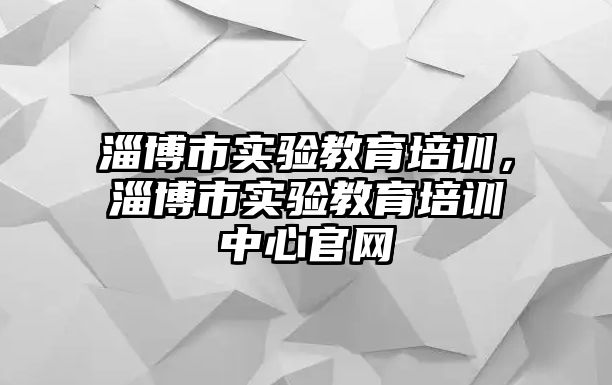 淄博市实验教育培训，淄博市实验教育培训中心官网